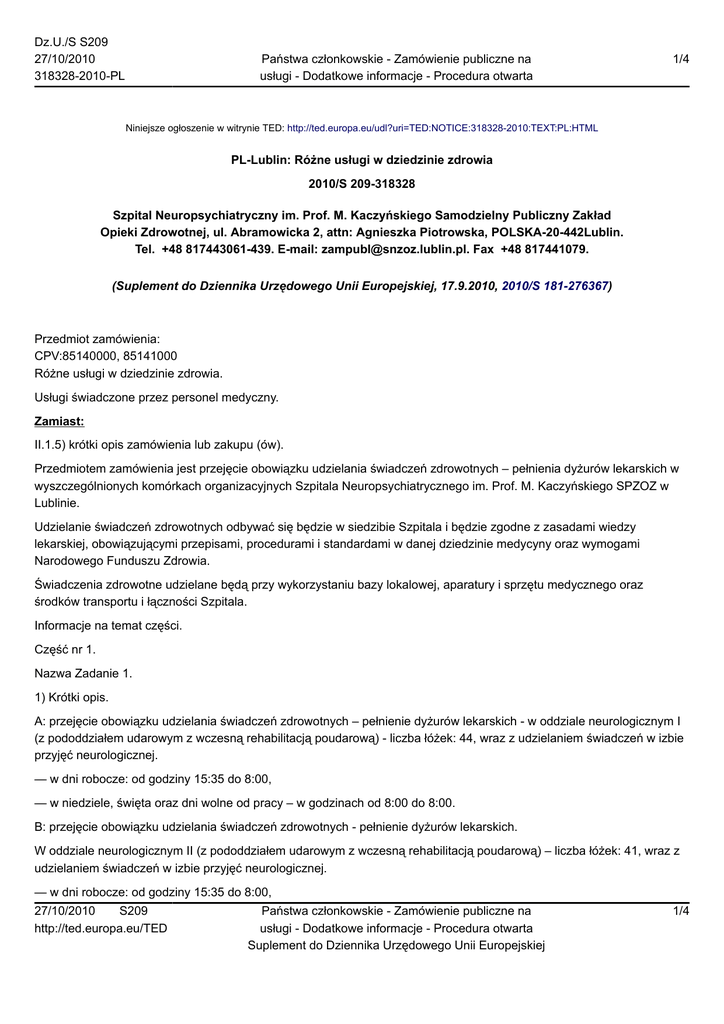 Dz.U./S S209
27/10/2010
318328-2010-PL

Państwa członkowskie - Zamówienie publiczne na usługi - Dodatkowe informacje - Procedura otwarta

1/4

Niniejsze ogłoszenie w witrynie TED: http://ted.europa.eu/udl?uri=TED:NOTICE:318328-2010:TEXT:PL:HTML

PL-Lublin: Różne usługi w dziedzinie zdrowia

2010/S 209-318328

Szpital Neuropsychiatryczny im. Prof. M. Kaczyńskiego Samodzielny Publiczny Zakład Opieki Zdrowotnej, ul. Abramowicka 2, attn: Agnieszka Piotrowska, POLSKA-20-442Lublin. Tel. +48 817443061-439. E-mail: zampubl@snzoz.lublin.pl. Fax +48 817441079.

(Suplement do Dziennika Urzędowego Unii Europejskiej, 17.9.2010, 2010/S 181-276367)

Przedmiot zamówienia:
CPV:85140000, 85141000
Różne usługi w dziedzinie zdrowia.

Usługi świadczone przez personel medyczny.

Zamiast:

II.1.5) krótki opis zamówienia lub zakupu (ów).

Przedmiotem zamówienia jest przejęcie obowiązku udzielania świadczeń zdrowotnych – pełnienia dyżurów lekarskich w wyszczególnionych komórkach organizacyjnych Szpitala Neuropsychiatrycznego im. Prof. M. Kaczyńskiego SPZOZ w Lublinie.

Udzielanie świadczeń zdrowotnych odbywać się będzie w siedzibie Szpitala i będzie zgodne z zasadami wiedzy lekarskiej, obowiązującymi przepisami, procedurami i standardami w danej dziedzinie medycyny oraz wymogami Narodowego Funduszu Zdrowia.

Świadczenia zdrowotne udzielane będą przy wykorzystaniu bazy lokalowej, aparatury i sprzętu medycznego oraz środków transportu i łączności Szpitala.

Informacje na temat części.

Część nr 1.

Nazwa Zadanie 1.

1) Krótki opis.

A: przejęcie obowiązku udzielania świadczeń zdrowotnych – pełnienie dyżurów lekarskich - w oddziale neurologicznym I (z pododdziałem udarowym z wczesną rehabilitacją poudarową) - liczba łóżek: 44, wraz z udzielaniem świadczeń w izbie przyjęć neurologicznej.

— w dni robocze: od godziny 15:35 do 8:00,

— w niedziele, święta oraz dni wolne od pracy – w godzinach od 8:00 do 8:00.

B: przejęcie obowiązku udzielania świadczeń zdrowotnych - pełnienie dyżurów lekarskich.

W oddziale neurologicznym II (z pododdziałem udarowym z wczesną rehabilitacją poudarową) – liczba łóżek: 41, wraz z udzielaniem świadczeń w izbie przyjęć neurologicznej.

— w dni robocze: od godziny 15:35 do 8:00,

27/10/2010 S209
http://ted.europa.eu/TED

Państwa członkowskie - Zamówienie publiczne na usługi - Dodatkowe informacje - Procedura otwarta
Suplement do Dziennika Urzędowego Unii Europejskiej

1/4